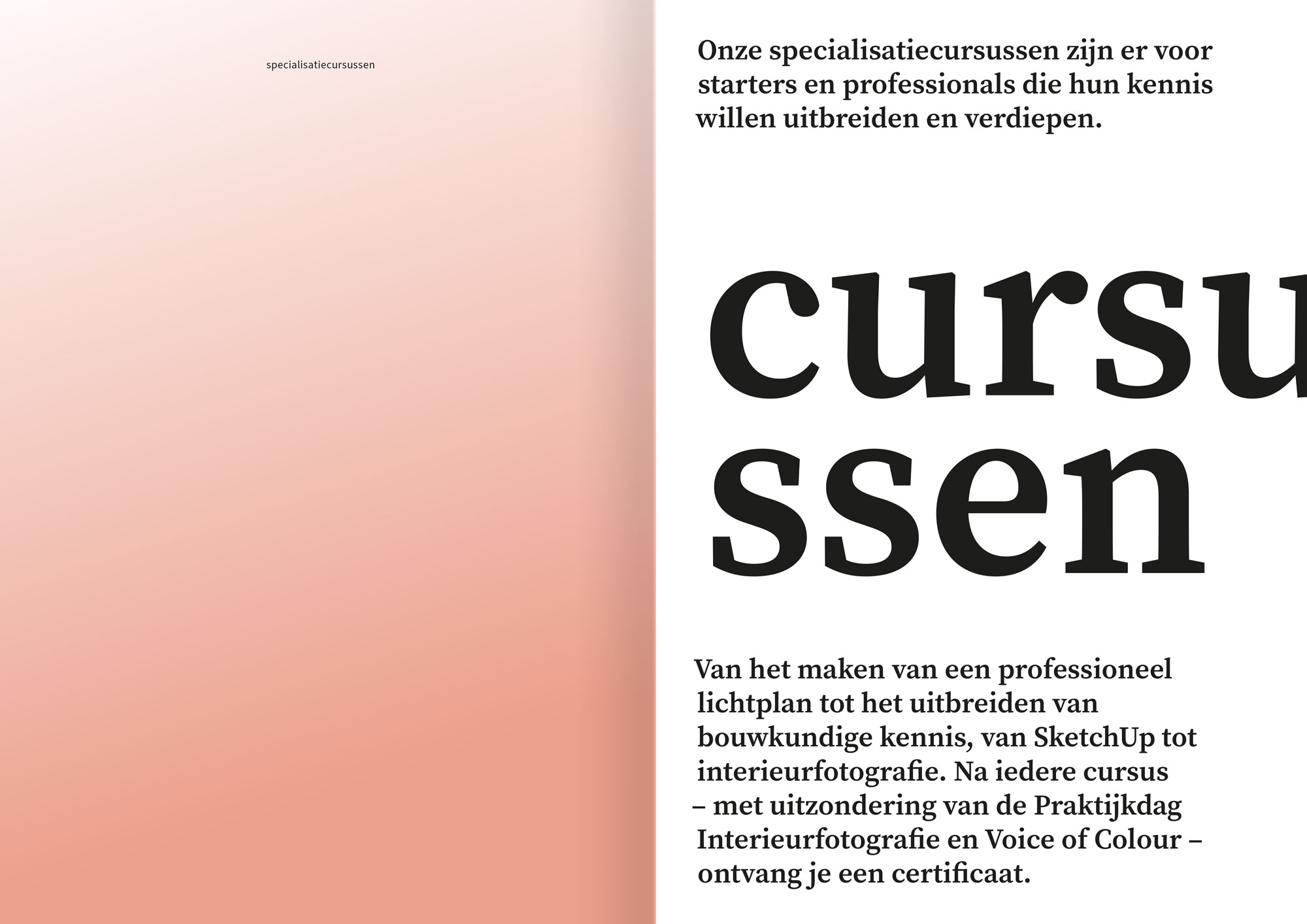 specialisatiecursussen

Onze specialisatiecursussen zijn er voor starters en professionals die hun kennis willen uitbreiden en verdiepen.

cursu
ssen

Van het maken van een professioneel lichtplan tot het uitbreiden van bouwkundige kennis, van SketchUp tot interieurfotografie. Na iedere cursus – met uitzondering van de Praktijkdag Interieurfotografie en Voice of Colour – ontvang je een certificaat.